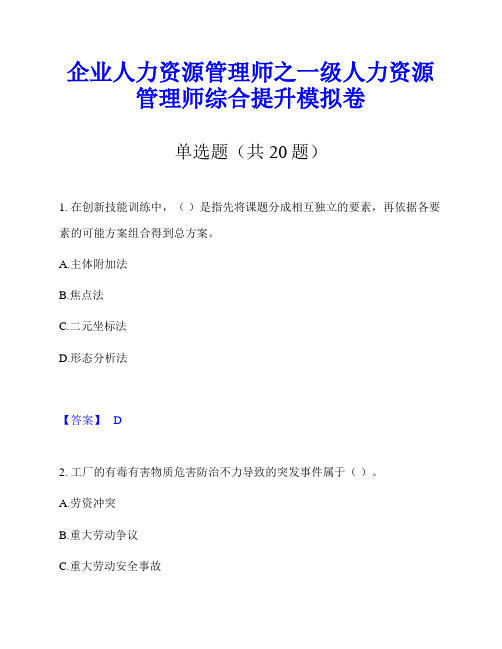 企业人力资源管理师之一级人力资源管理师综合提升模拟卷

单选题（共 20 题）

1. 在创新技能训练中，（ ）是指先将课题分成相互独立的要素，再依据各要素的可能方案组合得到总方案。

A.主体附加法

B.焦点法

C.二元坐标法

D.形态分析法

【答案】 D

2. 工厂的有毒有害物质危害防治不力导致的突发事件属于（ ）。

A.劳资冲突

B.重大劳动争议

C.重大劳动安全事故